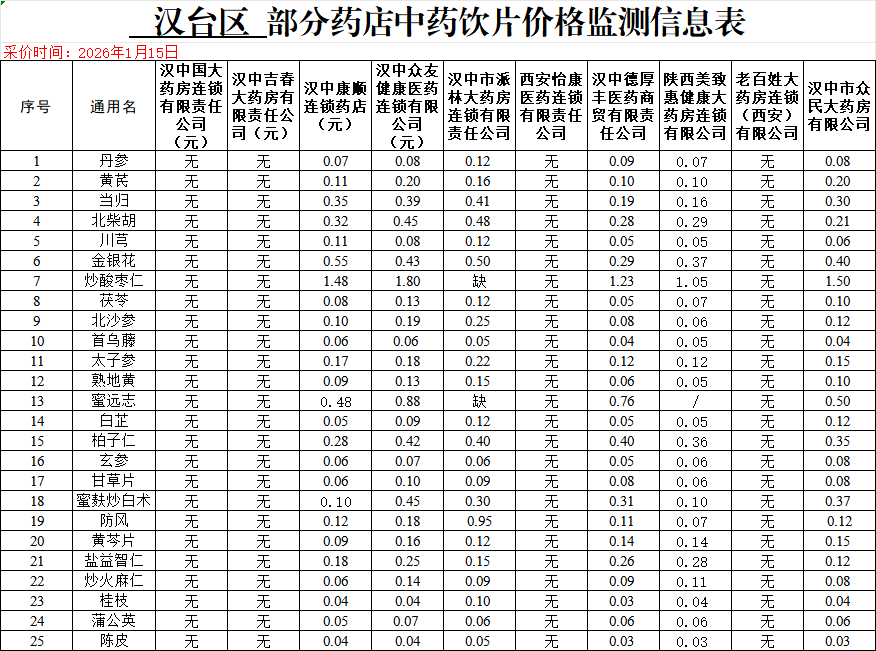 汉台区 部分药店中药饮片价格监测信息表

采价时间：2026年1月15日

| 序号 | 通用名 | 汉中国大药房连锁有限责任公司（元） | 汉中吉春大药房有限责任公司（元） | 汉中康顺连锁药店（元） | 汉中众友健康医药连锁有限公司（元） | 汉中市派林大药房连锁有限责任公司 | 西安怡康医药连锁有限责任公司 | 汉中德厚丰医药商贸有限责任公司 | 陕西美致惠健康大药房连锁有限公司 | 老百姓大药房连锁（西安）有限公司 | 汉中市众民大药房有限公司 |
|---|---|---|---|---|---|---|---|---|---|---|---|
| 1 | 丹参 | 无 | 无 | 0.07 | 0.08 | 0.12 | 无 | 0.09 | 0.07 | 无 | 0.08 |
| 2 | 黄芪 | 无 | 无 | 0.11 | 0.20 | 0.16 | 无 | 0.10 | 0.10 | 无 | 0.20 |
| 3 | 当归 | 无 | 无 | 0.35 | 0.39 | 0.41 | 无 | 0.19 | 0.16 | 无 | 0.30 |
| 4 | 北柴胡 | 无 | 无 | 0.32 | 0.45 | 0.48 | 无 | 0.28 | 0.29 | 无 | 0.21 |
| 5 | 川芎 | 无 | 无 | 0.11 | 0.08 | 0.12 | 无 | 0.05 | 0.05 | 无 | 0.06 |
| 6 | 金银花 | 无 | 无 | 0.55 | 0.43 | 0.50 | 无 | 0.29 | 0.37 | 无 | 0.40 |
| 7 | 炒酸枣仁 | 无 | 无 | 1.48 | 1.80 | 缺 | 无 | 1.23 | 1.05 | 无 | 1.50 |
| 8 | 茯苓 | 无 | 无 | 0.08 | 0.13 | 0.12 | 无 | 0.05 | 0.07 | 无 | 0.10 |
| 9 | 北沙参 | 无 | 无 | 0.10 | 0.19 | 0.25 | 无 | 0.08 | 0.06 | 无 | 0.12 |
| 10 | 首乌藤 | 无 | 无 | 0.06 | 0.06 | 0.05 | 无 | 0.04 | 0.05 | 无 | 0.04 |
| 11 | 太子参 | 无 | 无 | 0.17 | 0.18 | 0.22 | 无 | 0.12 | 0.12 | 无 | 0.15 |
| 12 | 熟地黄 | 无 | 无 | 0.09 | 0.13 | 0.15 | 无 | 0.06 | 0.05 | 无 | 0.10 |
| 13 | 蜜远志 | 无 | 无 | 0.48 | 0.88 | 缺 | 无 | 0.76 | / | 无 | 0.50 |
| 14 | 白芷 | 无 | 无 | 0.05 | 0.09 | 0.12 | 无 | 0.05 | 0.05 | 无 | 0.12 |
| 15 | 柏子仁 | 无 | 无 | 0.28 | 0.42 | 0.40 | 无 | 0.40 | 0.36 | 无 | 0.35 |
| 16 | 玄参 | 无 | 无 | 0.06 | 0.07 | 0.06 | 无 | 0.05 | 0.06 | 无 | 0.08 |
| 17 | 甘草片 | 无 | 无 | 0.06 | 0.10 | 0.09 | 无 | 0.08 | 0.06 | 无 | 0.08 |
| 18 | 蜜麸炒白术 | 无 | 无 | 0.10 | 0.45 | 0.30 | 无 | 0.31 | 0.10 | 无 | 0.37 |
| 19 | 防风 | 无 | 无 | 0.12 | 0.18 | 0.95 | 无 | 0.11 | 0.07 | 无 | 0.12 |
| 20 | 黄芩片 | 无 | 无 | 0.09 | 0.16 | 0.12 | 无 | 0.14 | 0.14 | 无 | 0.15 |
| 21 | 盐益智仁 | 无 | 无 | 0.18 | 0.25 | 0.15 | 无 | 0.26 | 0.28 | 无 | 0.12 |
| 22 | 炒火麻仁 | 无 | 无 | 0.06 | 0.14 | 0.09 | 无 | 0.09 | 0.11 | 无 | 0.08 |
| 23 | 桂枝 | 无 | 无 | 0.04 | 0.04 | 0.10 | 无 | 0.03 | 0.04 | 无 | 0.04 |
| 24 | 蒲公英 | 无 | 无 | 0.05 | 0.07 | 0.06 | 无 | 0.06 | 0.06 | 无 | 0.06 |
| 25 | 陈皮 | 无 | 无 | 0.04 | 0.04 | 0.05 | 无 | 0.03 | 0.03 | 无 | 0.03 |